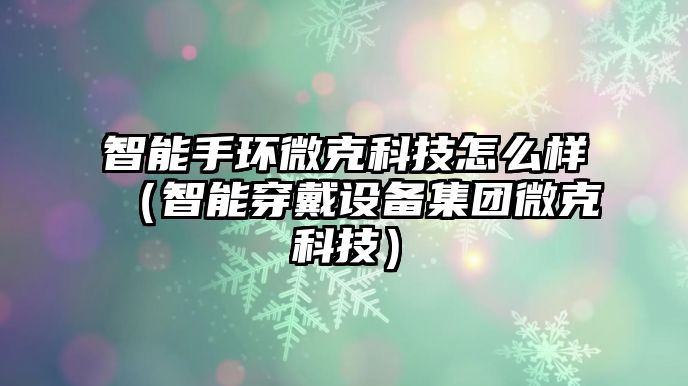 智能手环微克科技怎么样（智能穿戴设备集团微克科技）